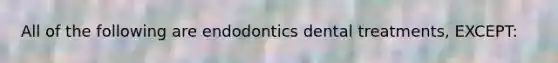 All of the following are endodontics dental treatments, EXCEPT: